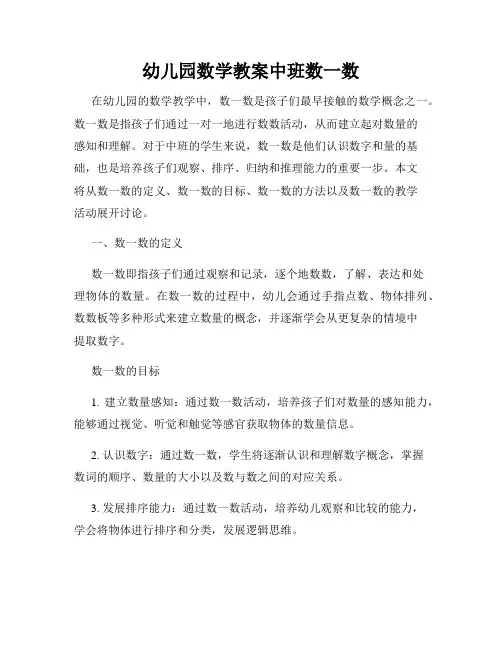 幼儿园数学教案中班数一数

在幼儿园的数学教学中，数一数是孩子们最早接触的数学概念之一。数一数是指孩子们通过一对一地进行数数活动，从而建立起对数量的感知和理解。对于中班的学生来说，数一数是他们认识数字和量的基础，也是培养孩子们观察、排序、归纳和推理能力的重要一步。本文将从数一数的定义、数一数的目标、数一数的方法以及数一数的教学活动展开讨论。

一、数一数的定义

数一数即指孩子们通过观察和记录，逐个地数数，了解、表达和处理物体的数量。在数一数的过程中，幼儿会通过手指点数、物体排列、数数板等多种形式来建立数量的概念，并逐渐学会从更复杂的情境中提取数字。

数一数的目标

1. 建立数量感知：通过数一数活动，培养孩子们对数量的感知能力，能够通过视觉、听觉和触觉等感官获取物体的数量信息。

2. 认识数字：通过数一数，学生将逐渐认识和理解数字概念，掌握数词的顺序、数量的大小以及数与数之间的对应关系。

3. 发展排序能力：通过数一数活动，培养幼儿观察和比较的能力，学会将物体进行排序和分类，发展逻辑思维。